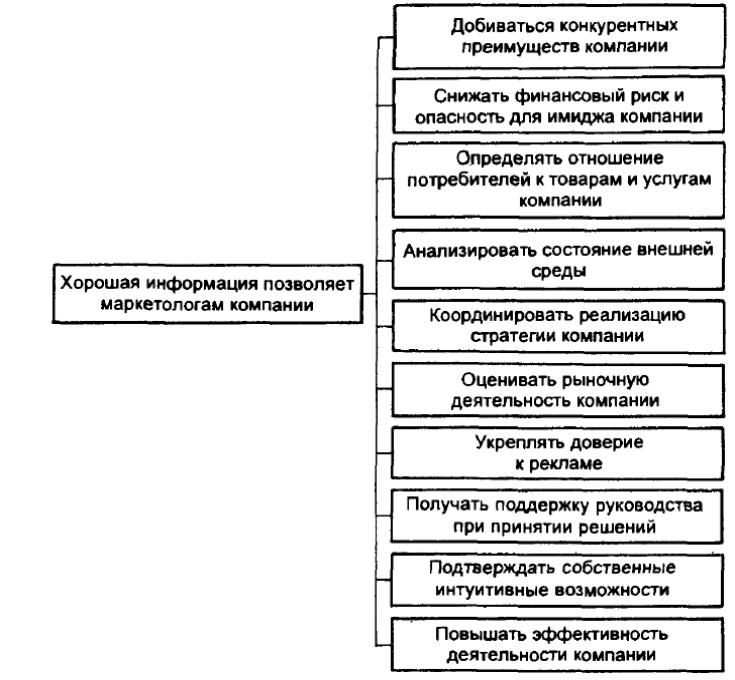 Хорошая информация позволяет маркетологам компании

Добиваться конкурентных преимуществ компании

Снижать финансовый риск и опасность для имиджа компании

Определять отношение потребителей к товарам и услугам компании

Анализировать состояние внешней среды

Координировать реализацию стратегии компании

Оценивать рыночную деятельность компании

Укреплять доверие к рекламе

Получать поддержку руководства при принятии решений

Подтверждать собственные интуитивные возможности

Повышать эффективность деятельности компании